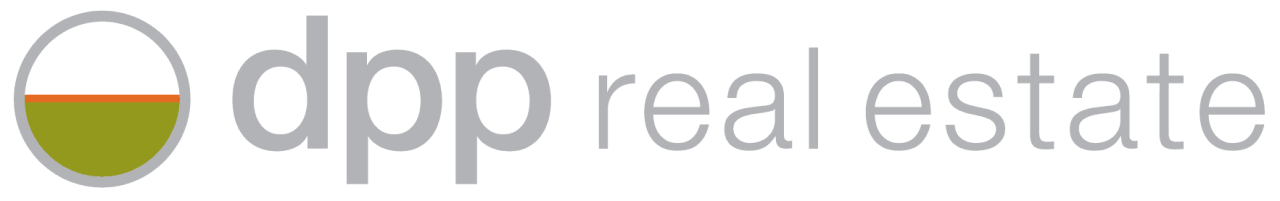 dpp real estate